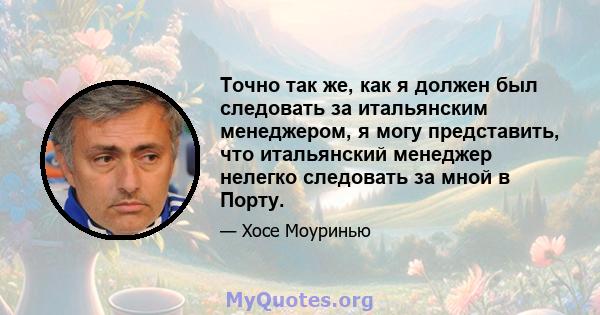 Точно так же, как я должен был следовать за итальянским менеджером, я могу представить, что итальянский менеджер нелегко следовать за мной в Порту.

— Хосе Моуринью

MyQuotes.org